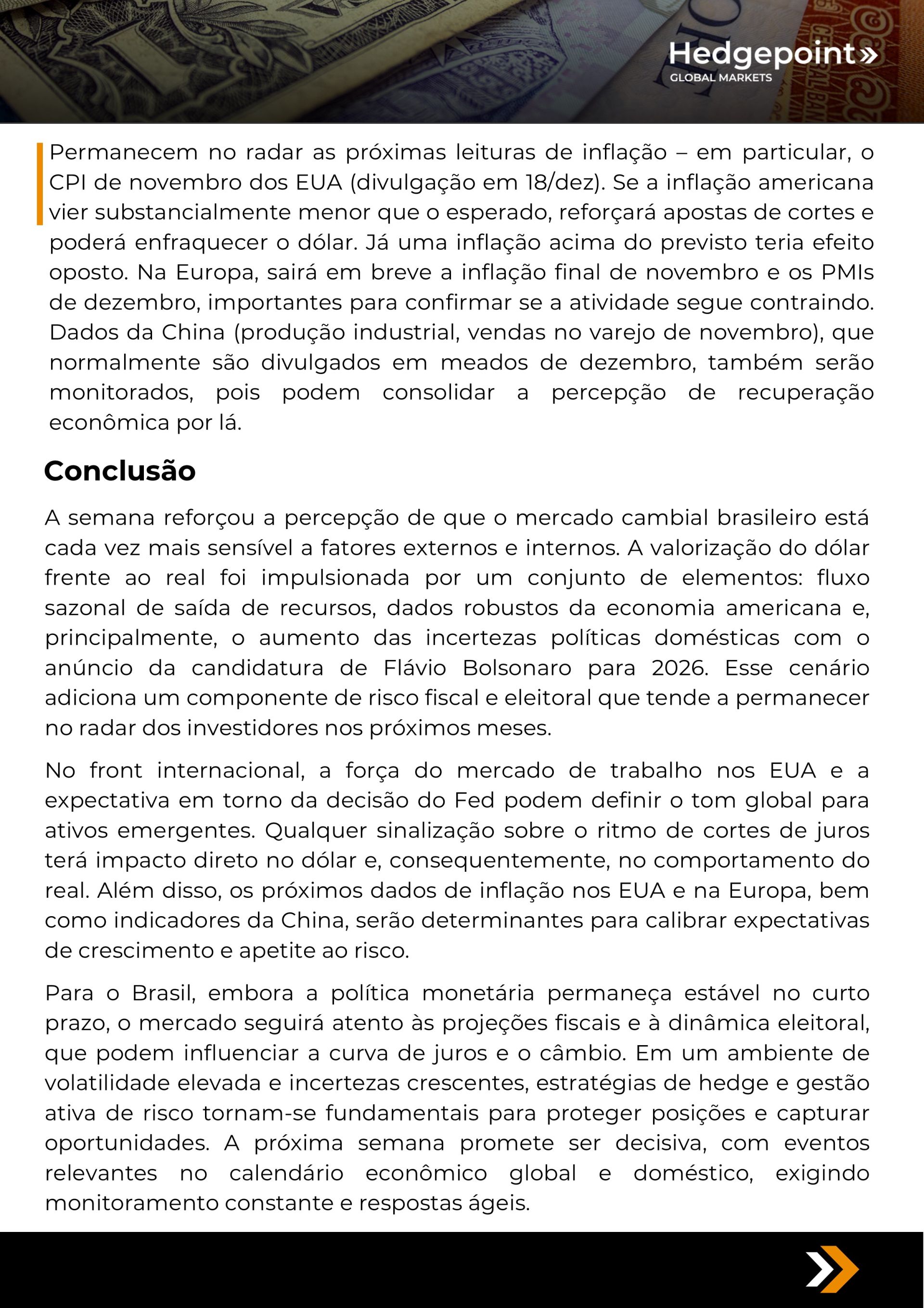 Hedgepoint»
GLOBAL MARKETS

Permanecem no radar as próximas leituras de inflação – em particular, o CPI de novembro dos EUA (divulgação em 18/dez). Se a inflação americana vier substancialmente menor que o esperado, reforçará apostas de cortes e poderá enfraquecer o dólar. Já uma inflação acima do previsto teria efeito oposto. Na Europa, sairá em breve a inflação final de novembro e os PMIs de dezembro, importantes para confirmar se a atividade segue contraindo. Dados da China (produção industrial, vendas no varejo de novembro), que normalmente são divulgados em meados de dezembro, também serão monitorados, pois podem consolidar a percepção de recuperação econômica por lá.

Conclusão

A semana reforçou a percepção de que o mercado cambial brasileiro está cada vez mais sensível a fatores externos e internos. A valorização do dólar frente ao real foi impulsionada por um conjunto de elementos: fluxo sazonal de saída de recursos, dados robustos da economia americana e, principalmente, o aumento das incertezas políticas domésticas com o anúncio da candidatura de Flávio Bolsonaro para 2026. Esse cenário adiciona um componente de risco fiscal e eleitoral que tende a permanecer no radar dos investidores nos próximos meses.

No front internacional, a força do mercado de trabalho nos EUA e a expectativa em torno da decisão do Fed podem definir o tom global para ativos emergentes. Qualquer sinalização sobre o ritmo de cortes de juros terá impacto direto no dólar e, consequentemente, no comportamento do real. Além disso, os próximos dados de inflação nos EUA e na Europa, bem como indicadores da China, serão determinantes para calibrar expectativas de crescimento e apetite ao risco.

Para o Brasil, embora a política monetária permaneça estável no curto prazo, o mercado seguirá atento às projeções fiscais e à dinâmica eleitoral, que podem influenciar a curva de juros e o câmbio. Em um ambiente de volatilidade elevada e incertezas crescentes, estratégias de hedge e gestão ativa de risco tornam-se fundamentais para proteger posições e capturar oportunidades. A próxima semana promete ser decisiva, com eventos relevantes no calendário econômico global e doméstico, exigindo monitoramento constante e respostas ágeis.